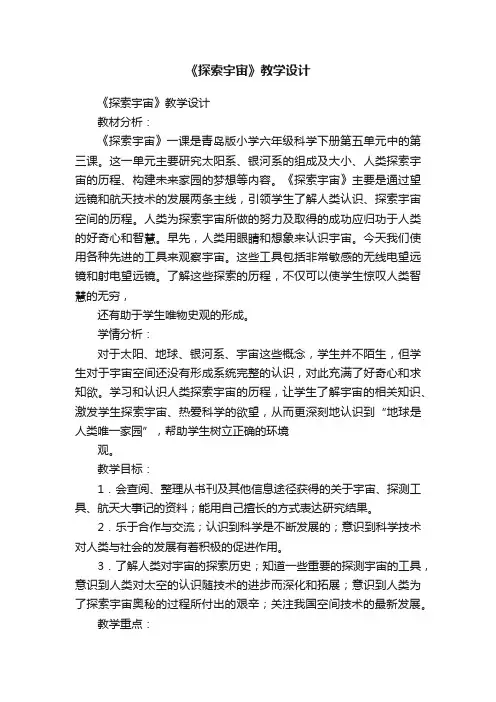 《探索宇宙》教学设计

《探索宇宙》教学设计

教材分析：

《探索宇宙》一课是青岛版小学六年级科学下册第五单元中的第三课。这一单元主要研究太阳系、银河系的组成及大小、人类探索宇宙的历程、构建未来家园的梦想等内容。《探索宇宙》主要是通过望远镜和航天技术的发展两条主线，引领学生了解人类认识、探索宇宙空间的历程。人类为探索宇宙所做的努力及取得的成功应归功于人类的好奇心和智慧。早先，人类用眼睛和想象来认识宇宙。今天我们使用各种先进的工具来观察宇宙。这些工具包括非常敏感的无线电望远镜和射电望远镜。了解这些探索的历程，不仅可以使学生惊叹人类智慧的无穷，

还有助于学生唯物史观的形成。

学情分析：

对于太阳、地球、银河系、宇宙这些概念，学生并不陌生，但学生对于宇宙空间还没有形成系统完整的认识，对此充满了好奇心和求知欲。学习和认识人类探索宇宙的历程，让学生了解宇宙的相关知识、激发学生探索宇宙、热爱科学的欲望，从而更深刻地认识到“地球是人类唯一家园”，帮助学生树立正确的环境

观。

教学目标：

1．会查阅、整理从书刊及其他信息途径获得的关于宇宙、探测工具、航天大事记的资料；能用自己擅长的方式表达研究结果。

2．乐于合作与交流；认识到科学是不断发展的；意识到科学技术对人类与社会的发展有着积极的促进作用。

3．了解人类对宇宙的探索历史；知道一些重要的探测宇宙的工具，意识到人类对太空的认识随技术的进步而深化和拓展；意识到人类为了探索宇宙奥秘的过程所付出的艰辛；关注我国空间技术的最新发展。

教学重点：